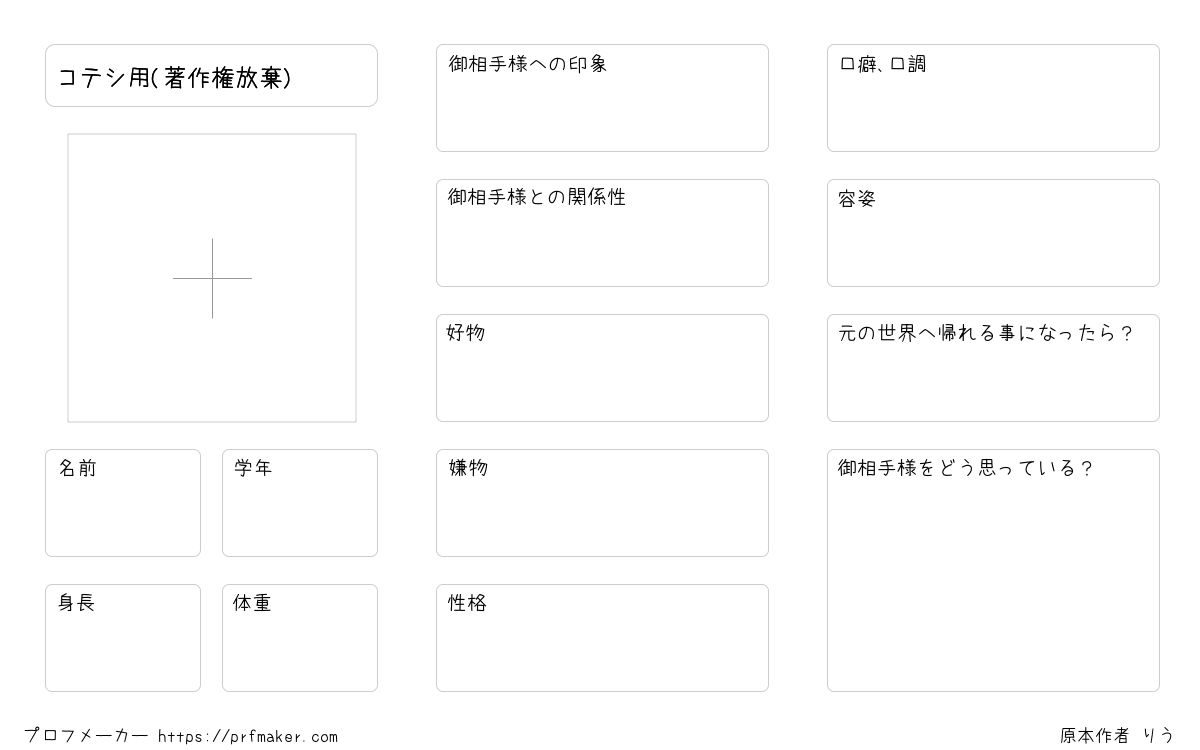 コテシ用(著作権放棄)

名前

学年

身長

体重

御相手様への印象

御相手様との関係性

好物

嫌物

性格

口癖、口調

容姿

元の世界へ帰れる事になったら?

御相手様をどう思っている?

プロフメーカー https://prfmaker.com

原本作者 りう